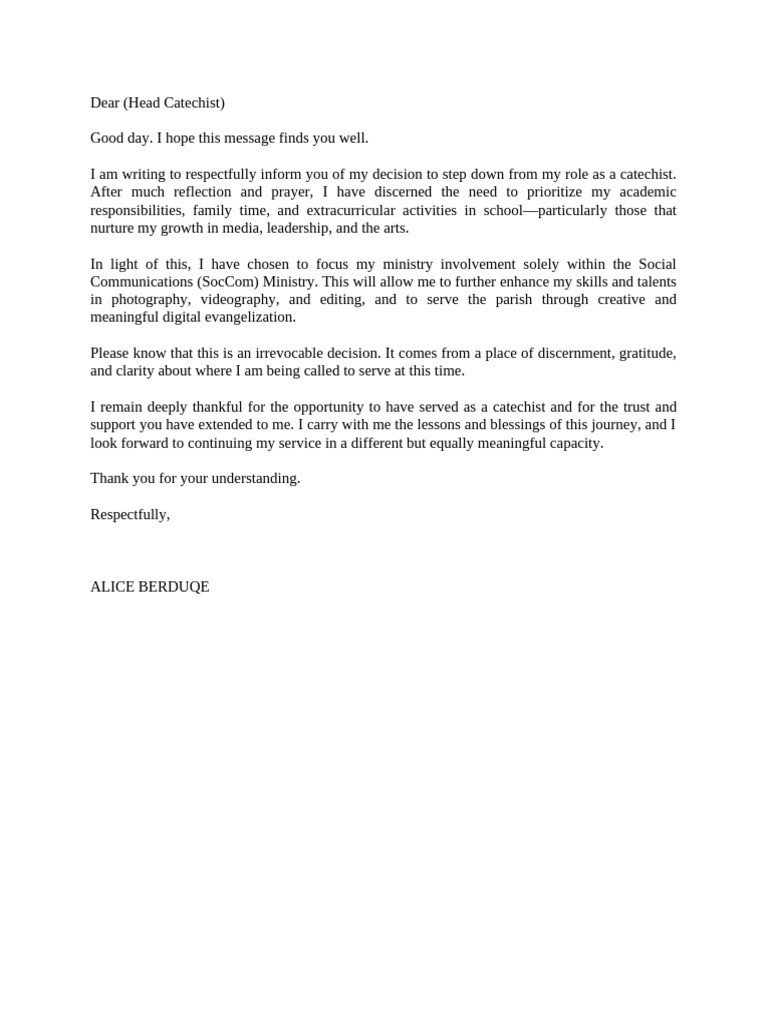 Dear (Head Catechist)

Good day. I hope this message finds you well.

I am writing to respectfully inform you of my decision to step down from my role as a catechist. After much reflection and prayer, I have discerned the need to prioritize my academic responsibilities, family time, and extracurricular activities in school—particularly those that nurture my growth in media, leadership, and the arts.

In light of this, I have chosen to focus my ministry involvement solely within the Social Communications (SocCom) Ministry. This will allow me to further enhance my skills and talents in photography, videography, and editing, and to serve the parish through creative and meaningful digital evangelization.

Please know that this is an irrevocable decision. It comes from a place of discernment, gratitude, and clarity about where I am being called to serve at this time.

I remain deeply thankful for the opportunity to have served as a catechist and for the trust and support you have extended to me. I carry with me the lessons and blessings of this journey, and I look forward to continuing my service in a different but equally meaningful capacity.

Thank you for your understanding.

Respectfully,

ALICE BERDUQE